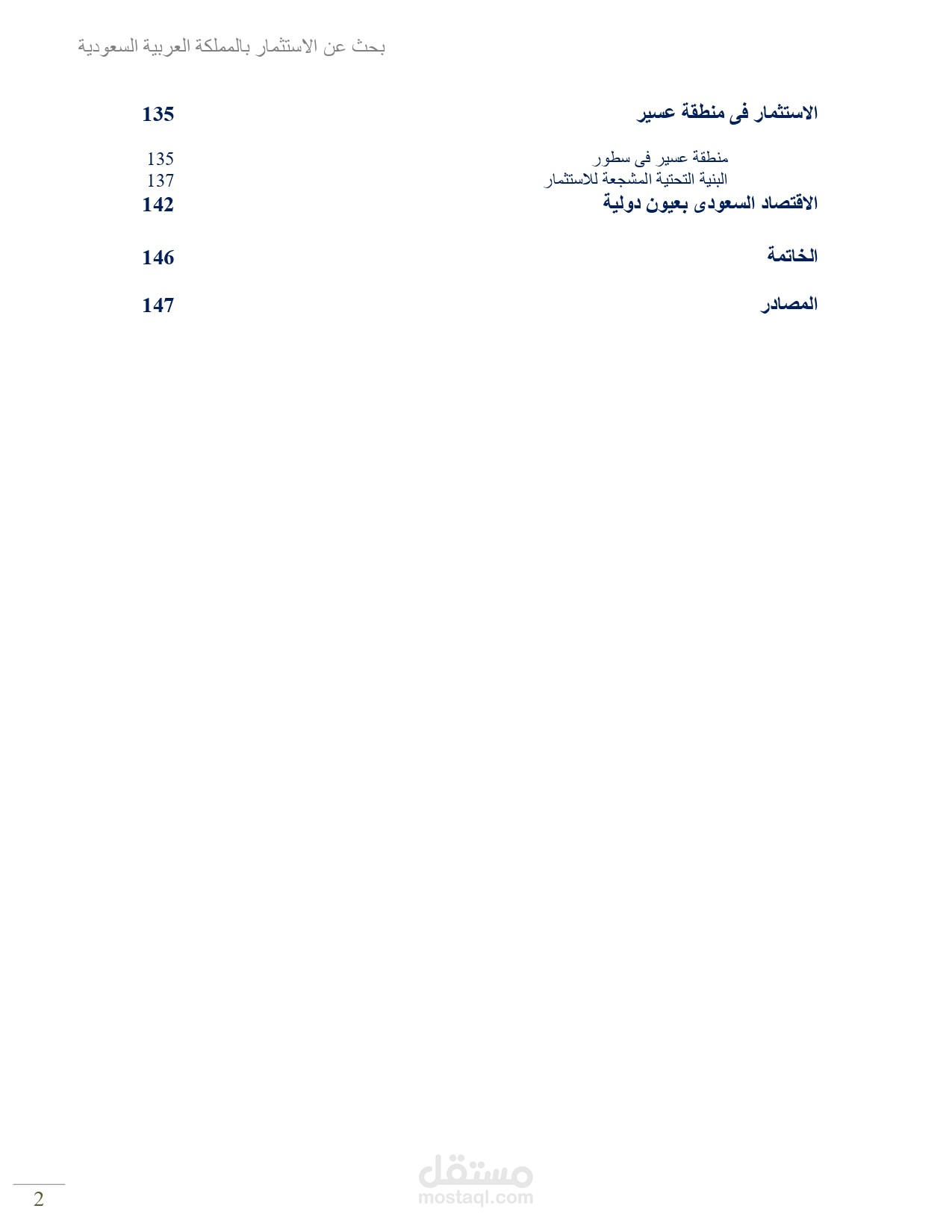 بحث عن الاستثمار بالمملكة العربية السعودية

الاستثمار فى منطقة عسير 135

منطقة عسير فى سطور 135
البنية التحتية المشجعة للاستثمار 137

الاقتصاد السعودى بعيون دولية 142

الخاتمة 146

المصادر 147

مستقل
mostaql.com

2